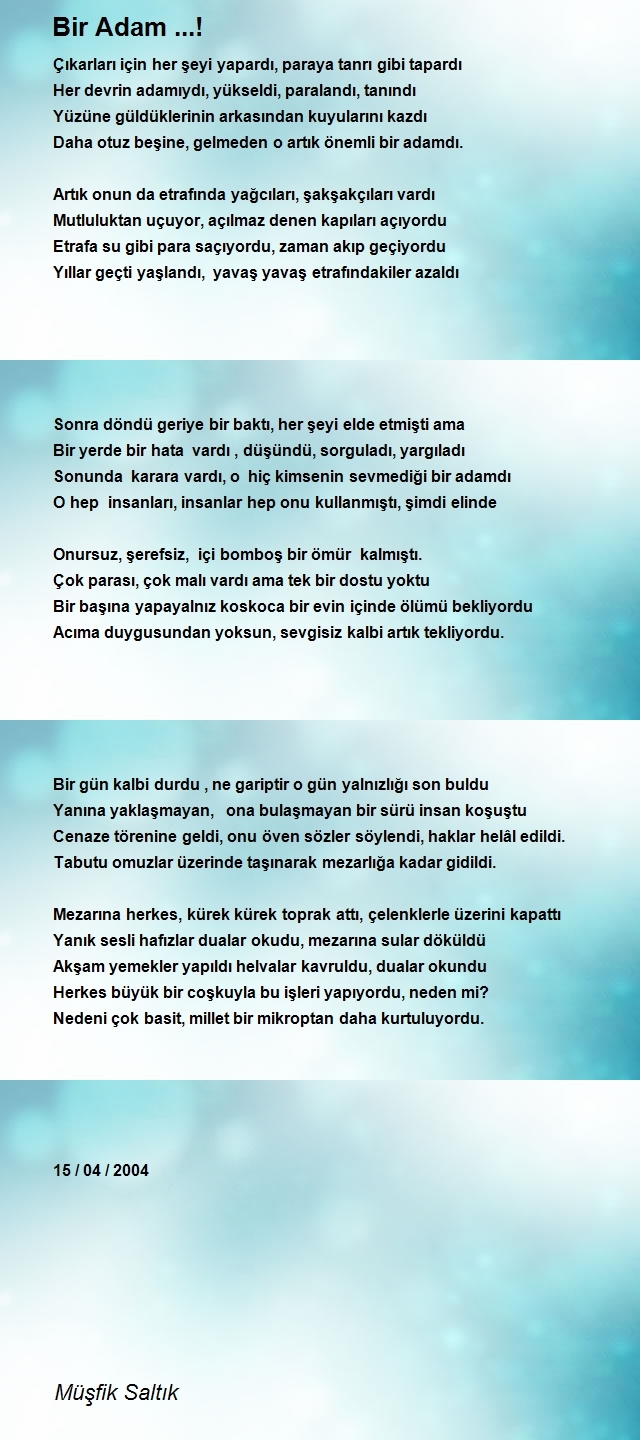 Bir Adam ...!

Çıkarları için her şeyi yapardı, paraya tanrı gibi tapardı
Her devrin adamıydı, yükseldi, paralandı, tanındı
Yüzüne güldüklerinin arkasından kuyularını kazdı
Daha otuz beşine, gelmeden o artık önemli bir adamdı.

Artık onun da etrafında yağcıları, şakşakçıları vardı
Mutluluktan uçuyor, açılmaz denen kapıları açıyordu
Etrafa su gibi para saçıyordu, zaman akıp geçiyordu
Yıllar geçti yaşlandı, yavaş yavaş etrafındakiler azaldı

Sonra döndü geriye bir baktı, her şeyi elde etmişti ama
Bir yerde bir hata vardı , düşündü, sorguladı, yargıladı
Sonunda karara vardı, o hiç kimsenin sevmediği bir adamdı
O hep insanları, insanlar hep onu kullanmıştı, şimdi elinde

Onursuz, şerefsiz, içi bomboş bir ömür kalmıştı.
Çok parası, çok malı vardı ama tek bir dostu yoktu
Bir başına yapayalnız koskoca bir evin içinde ölümü bekliyordu
Acıma duygusundan yoksun, sevgisiz kalbi artık tekliyordu.

Bir gün kalbi durdu , ne gariptir o gün yalnızlığı son buldu
Yanına yaklaşmayan, ona bulaşmayan bir sürü insan koşuştu
Cenaze törenine geldi, onu öven sözler söylendi, haklar helâl edildi.
Tabutu omuzlar üzerinde taşınarak mezarlığa kadar gidildi.

Mezarına herkes, kürek kürek toprak attı, çelenklerle üzerini kapattı
Yanık sesli hafızlar dualar okudu, mezarına sular döküldü
Akşam yemekler yapıldı helvalar kavruldu, dualar okundu
Herkes büyük bir coşkuyla bu işleri yapıyordu, neden mi?
Nedeni çok basit, millet bir mikroptan daha kurtuluyordu.

15 / 04 / 2004

Müşfik Saltık